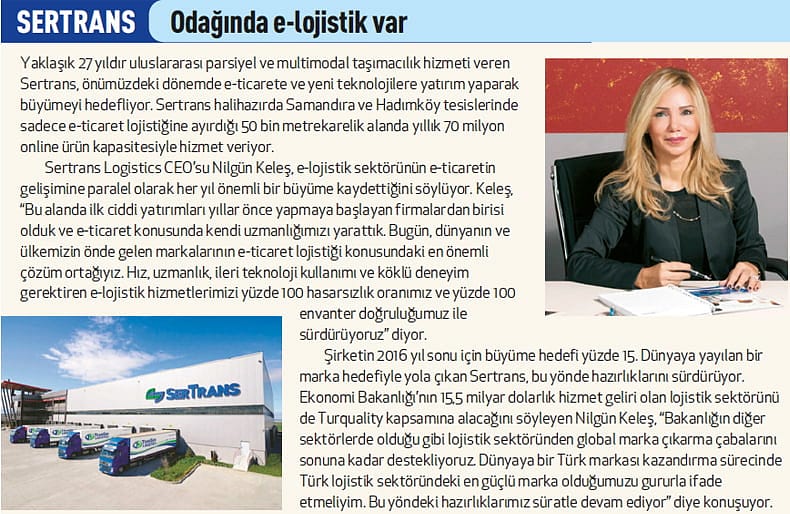 SERTRANS Odağında e-lojistik var

Yaklaşık 27 yıldır uluslararası parsiyel ve multimodal taşımacılık hizmeti veren Sertrans, önümüzdeki dönemde e-ticarete ve yeni teknolojilere yatırım yaparak büyümeyi hedefliyor. Sertrans halihazırda Samandıra ve Hadımköy tesislerinde sadece e-ticaret lojistiğine ayırdığı 50 bin metrekarelik alanda yıllık 70 milyon online ürün kapasitesiyle hizmet veriyor.

Sertrans Logistics CEO'su Nilgün Keleş, e-lojistik sektörünün e-ticaretin gelişimine paralel olarak her yıl önemli bir büyüme kaydettiğini söylüyor. Keleş, "Bu alanda ilk ciddi yatırımları yıllar önce yapmaya başlayan firmalardan birisi olduk ve e-ticaret konusunda kendi uzmanlığımızı yarattık. Bugün, dünyanın ve ülkemizin önde gelen markalarının e-ticaret lojistiği konusundaki en önemli çözüm ortağıyız. Hız, uzmanlık, ileri teknoloji kullanımı ve köklü deneyim gerektiren e-lojistik hizmetlerimizi yüzde 100 hasarsızlık oranımız ve yüzde 100 envanter doğruluğumuz ile sürdürüyoruz" diyor.

Şirketin 2016 yıl sonu için büyüme hedefi yüzde 15. Dünyaya yayılan bir marka hedefiyle yola çıkan Sertrans, bu yönde hazırlıklarını sürdürüyor. Ekonomi Bakanlığı'nın 15,5 milyar dolarlık hizmet geliri olan lojistik sektörünü de Turquality kapsamına alacağını söyleyen Nilgün Keleş, "Bakanlığın diğer sektörlerde olduğu gibi lojistik sektöründen global marka çıkarma çabalarını sonuna kadar destekliyoruz. Dünyaya bir Türk markası kazandırma sürecinde Türk lojistik sektöründeki en güçlü marka olduğumuzu gururla ifade etmeliyim. Bu yöndeki hazırlıklarımız süratle devam ediyor" diye konuşuyor.

SERTRANS